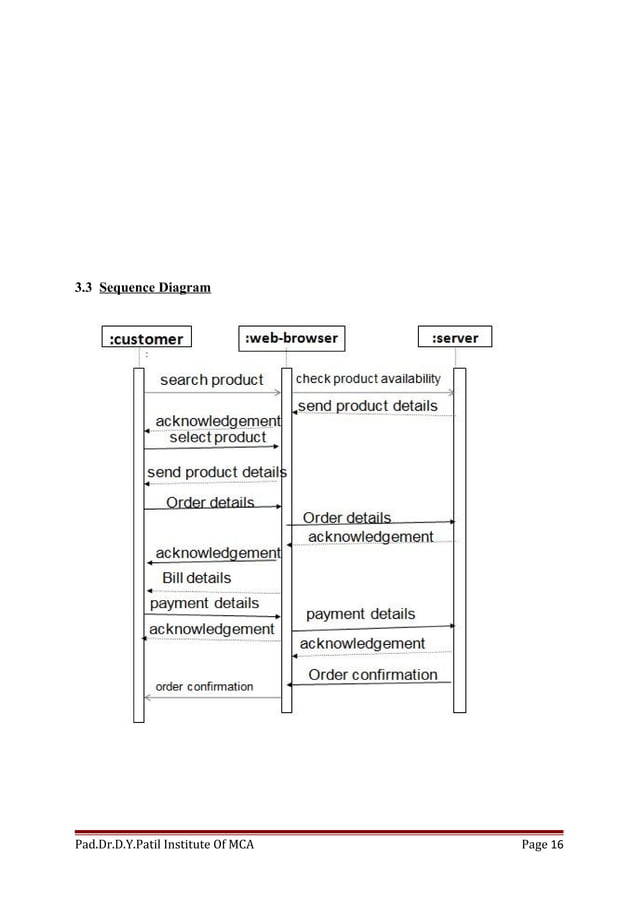 3.3 Sequence Diagram

:customer

:web-browser

:server

search product

check product availability

send product details

acknowledgement

select product

send product details

Order details

Order details

acknowledgement

acknowledgement

Bill details

payment details

payment details

acknowledgement

acknowledgement

Order confirmation

order confirmation

Pad.Dr.D.Y.Patil Institute Of MCA

Page 16